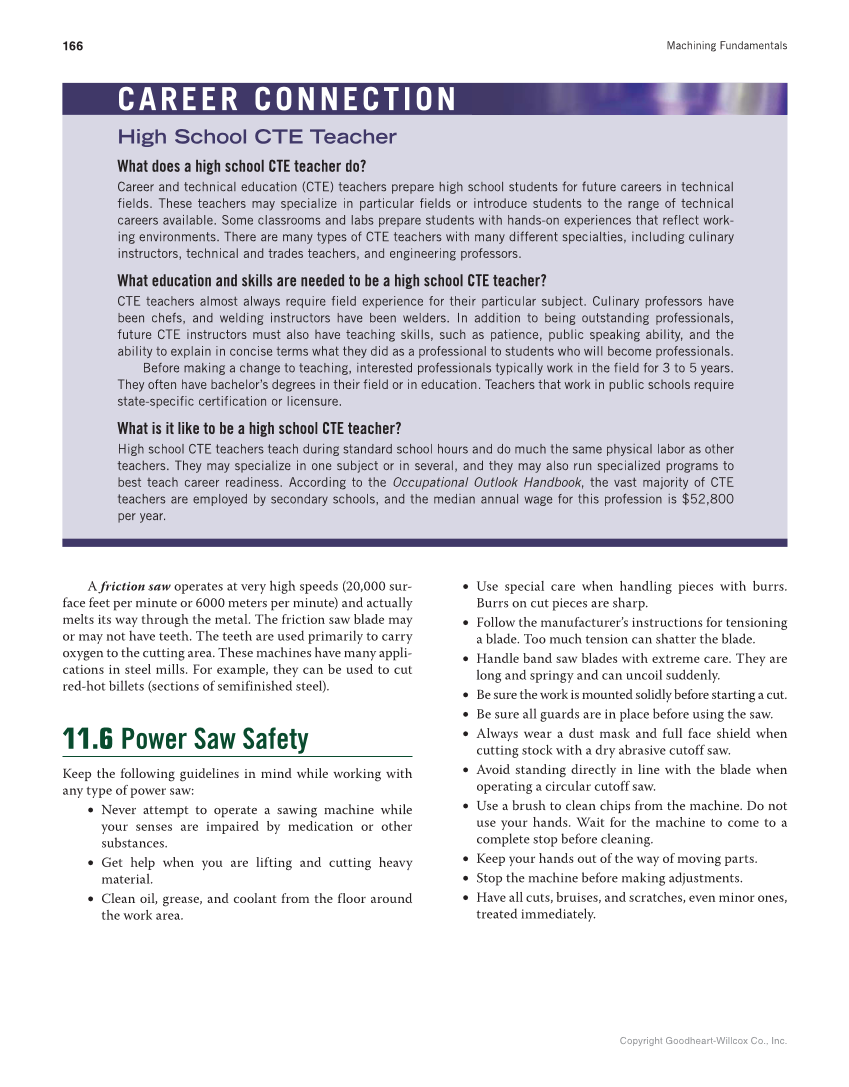 166

Machining Fundamentals

CAREER CONNECTION

High School CTE Teacher

What does a high school CTE teacher do?

Career and technical education (CTE) teachers prepare high school students for future careers in technical fields. These teachers may specialize in particular fields or introduce students to the range of technical careers available. Some classrooms and labs prepare students with hands-on experiences that reflect working environments. There are many types of CTE teachers with many different specialties, including culinary instructors, technical and trades teachers, and engineering professors.

What education and skills are needed to be a high school CTE teacher?

CTE teachers almost always require field experience for their particular subject. Culinary professors have been chefs, and welding instructors have been welders. In addition to being outstanding professionals, future CTE instructors must also have teaching skills, such as patience, public speaking ability, and the ability to explain in concise terms what they did as a professional to students who will become professionals.

Before making a change to teaching, interested professionals typically work in the field for 3 to 5 years. They often have bachelor's degrees in their field or in education. Teachers that work in public schools require state-specific certification or licensure.

What is it like to be a high school CTE teacher?

High school CTE teachers teach during standard school hours and do much the same physical labor as other teachers. They may specialize in one subject or in several, and they may also run specialized programs to best teach career readiness. According to the Occupational Outlook Handbook, the vast majority of CTE teachers are employed by secondary schools, and the median annual wage for this profession is $52,800 per year.

A friction saw operates at very high speeds (20,000 surface feet per minute or 6000 meters per minute) and actually melts its way through the metal. The friction saw blade may or may not have teeth. The teeth are used primarily to carry oxygen to the cutting area. These machines have many applications in steel mills. For example, they can be used to cut red-hot billets (sections of semifinished steel).

11.6 Power Saw Safety

Keep the following guidelines in mind while working with any type of power saw:

• Never attempt to operate a sawing machine while your senses are impaired by medication or other substances.
• Get help when you are lifting and cutting heavy material.
• Clean oil, grease, and coolant from the floor around the work area.
• Use special care when handling pieces with burrs. Burrs on cut pieces are sharp.
• Follow the manufacturer's instructions for tensioning a blade. Too much tension can shatter the blade.
• Handle band saw blades with extreme care. They are long and springy and can uncoil suddenly.
• Be sure the work is mounted solidly before starting a cut.
• Be sure all guards are in place before using the saw.
• Always wear a dust mask and full face shield when cutting stock with a dry abrasive cutoff saw.
• Avoid standing directly in line with the blade when operating a circular cutoff saw.
• Use a brush to clean chips from the machine. Do not use your hands. Wait for the machine to come to a complete stop before cleaning.
• Keep your hands out of the way of moving parts.
• Stop the machine before making adjustments.
• Have all cuts, bruises, and scratches, even minor ones, treated immediately.

Copyright Goodheart-Willcox Co., Inc.